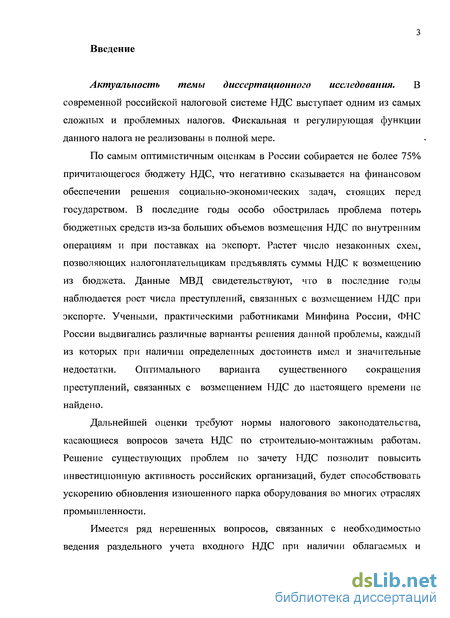 3

Введение

Актуальность темы диссертационного исследования. В современной российской налоговой системе НДС выступает одним из самых сложных и проблемных налогов. Фискальная и регулирующая функции данного налога не реализованы в полной мере.

По самым оптимистичным оценкам в России собирается не более 75% причитающегося бюджету НДС, что негативно сказывается на финансовом обеспечении решения социально-экономических задач, стоящих перед государством. В последние годы особо обострилась проблема потерь бюджетных средств из-за больших объемов возмещения НДС по внутренним операциям и при поставках на экспорт. Растет число незаконных схем, позволяющих налогоплательщикам предъявлять суммы НДС к возмещению из бюджета. Данные МВД свидетельствуют, что в последние годы наблюдается рост числа преступлений, связанных с возмещением НДС при экспорте. Учеными, практическими работниками Минфина России, ФНС России выдвигались различные варианты решения данной проблемы, каждый из которых при наличии определенных достоинств имел и значительные недостатки. Оптимального варианта существенного сокращения преступлений, связанных с возмещением НДС до настоящего времени не найдено.

Дальнейшей оценки требуют нормы налогового законодательства, касающиеся вопросов зачета НДС по строительно-монтажным работам. Решение существующих проблем по зачету НДС позволит повысить инвестиционную активность российских организаций, будет способствовать ускорению обновления изношенного парка оборудования во многих отраслях промышленности.

Имеется ряд нерешенных вопросов, связанных с необходимостью ведения раздельного учета входного НДС при наличии облагаемых и

dsLib.net
библиотека диссертаций